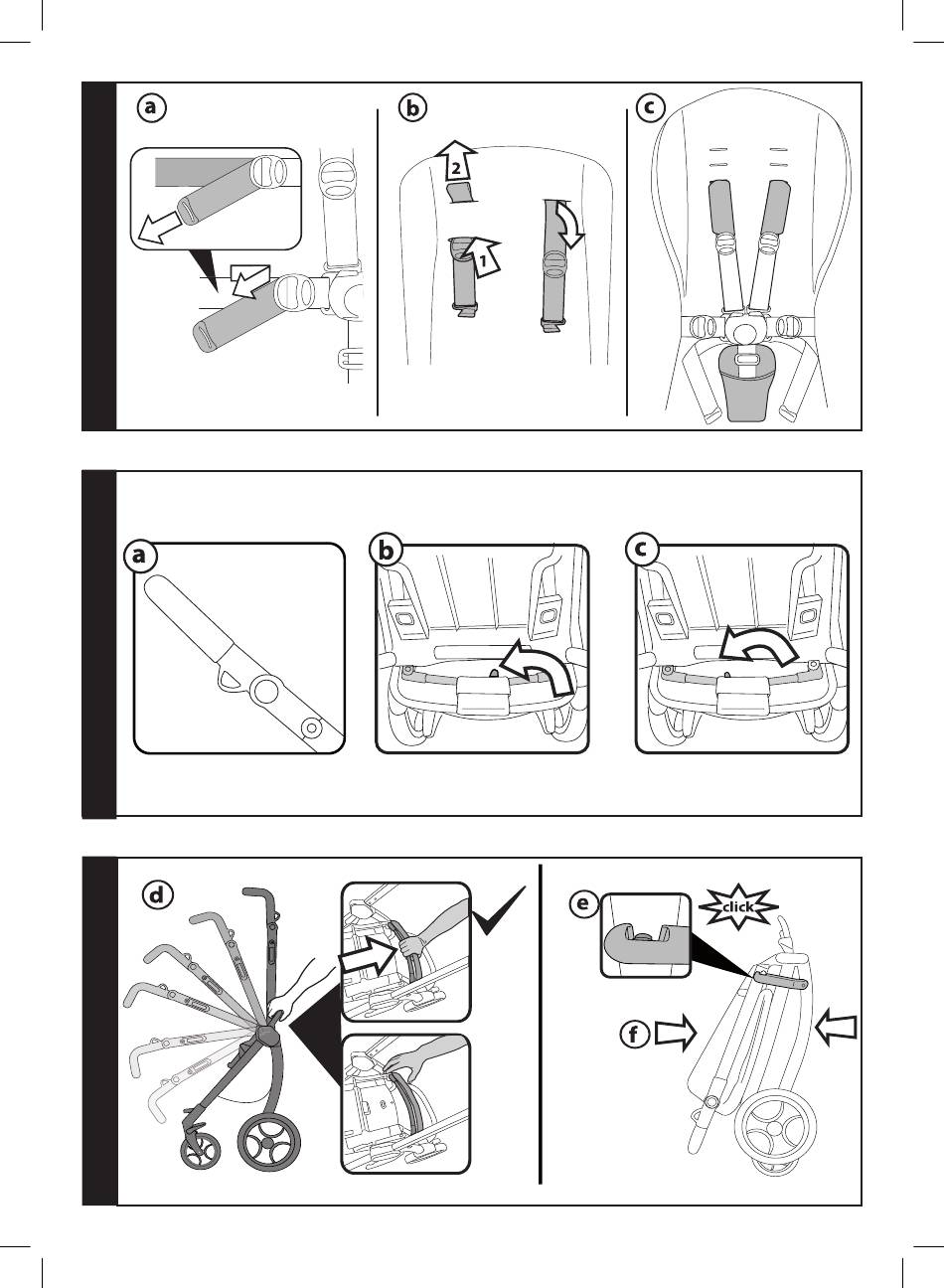 a
b
2
1
c

a
b
c

d
e
click
f